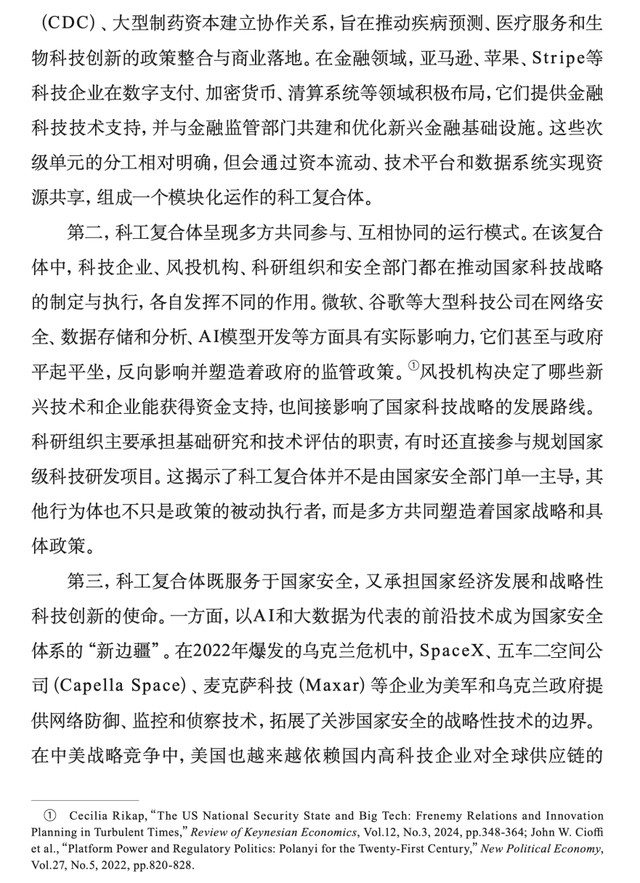 (CDC)、大型制药资本建立协作关系，旨在推动疾病预测、医疗服务和生物科技创新的政策整合与商业落地。在金融领域，亚马逊、苹果、Stripe等科技企业在数字支付、加密货币、清算系统等领域积极布局，它们提供金融科技技术支持，并与金融监管部门共建和优化新兴金融基础设施。这些次级单元的分工相对明确，但会通过资本流动、技术平台和数据系统实现资源共享，组成一个模块化运作的科工复合体。

第二，科工复合体呈现多方共同参与、互相协同的运行模式。在该复合体中，科技企业、风投机构、科研组织和安全部门都在推动国家科技战略的制定与执行，各自发挥不同的作用。微软、谷歌等大型科技公司在网络安全、数据存储和分析、AI模型开发等方面具有实际影响力，它们甚至与政府平起平坐，反向影响并塑造着政府的监管政策。①风投机构决定了哪些新兴技术和企业能获得资金支持，也间接影响了国家科技战略的发展路线。科研组织主要承担基础研究和技术评估的职责，有时还直接参与规划国家级科技研发项目。这揭示了科工复合体并不是由国家安全部门单一主导，其他行为体也不只是政策的被动执行者，而是多方共同塑造着国家战略和具体政策。

第三，科工复合体既服务于国家安全，又承担国家经济发展和战略性科技创新的使命。一方面，以AI和大数据为代表的前沿技术成为国家安全体系的“新边疆”。在2022年爆发的乌克兰危机中，SpaceX、五车二空间公司(Capella Space)、麦克萨科技(Maxar)等企业为美军和乌克兰政府提供网络防御、监控和侦察技术，拓展了关涉国家安全的战略性技术的边界。在中美战略竞争中，美国也越来越依赖国内高科技企业对全球供应链的

① Cecilia Rikap, “The US National Security State and Big Tech: Frenemy Relations and Innovation Planning in Turbulent Times,” Review of Keynesian Economics, Vol.12, No.3, 2024, pp.348-364; John W. Cioffi et al., “Platform Power and Regulatory Politics: Polanyi for the Twenty-First Century,” New Political Economy, Vol.27, No.5, 2022, pp.820-828.